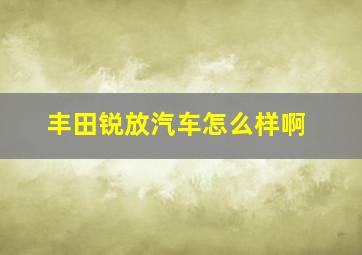 丰田锐放汽车怎么样啊